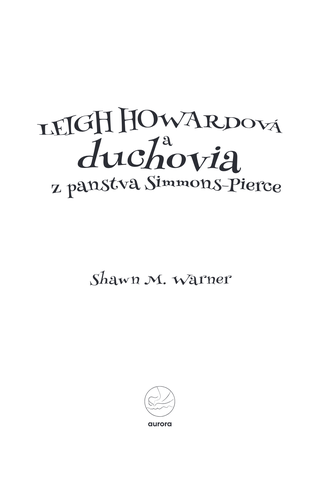 LEIGH HOWARDOVÁ
a
duchovia
z panstva Simmons-Pierce

Shawn M. Warner

aurora